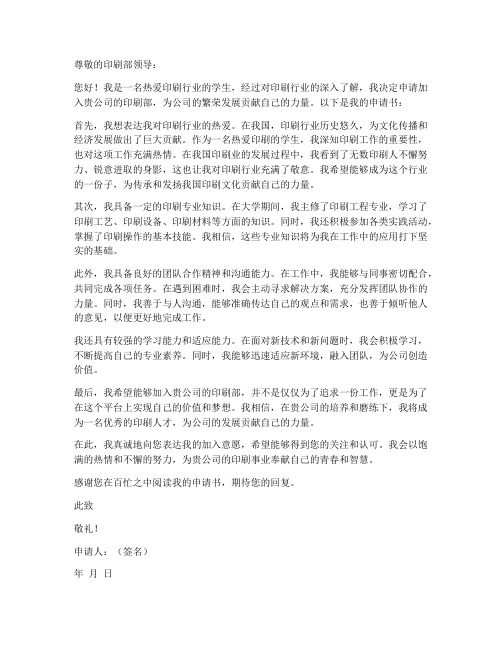 尊敬的印刷部领导：

您好！我是一名热爱印刷行业的学生，经过对印刷行业的深入了解，我决定申请加入贵公司的印刷部，为公司的繁荣发展贡献自己的力量。以下是我的申请书：

首先，我想表达我对印刷行业的热爱。在我国，印刷行业历史悠久，为文化传播和经济发展做出了巨大贡献。作为一名热爱印刷的学生，我深知印刷工作的重要性，也对这项工作充满热情。在我国印刷业的发展过程中，我看到了无数印刷人不懈努力、锐意进取的身影，这也让我对印刷行业充满了敬意。我希望能够成为这个行业的一份子，为传承和发扬我国印刷文化贡献自己的力量。

其次，我具备一定的印刷专业知识。在大学期间，我主修了印刷工程专业，学习了印刷工艺、印刷设备、印刷材料等方面的知识。同时，我还积极参加各类实践活动，掌握了印刷操作的基本技能。我相信，这些专业知识将为我在工作中的应用打下坚实的基础。

此外，我具备良好的团队合作精神和沟通能力。在工作中，我能够与同事密切配合，共同完成各项任务。在遇到困难时，我会主动寻求解决方案，充分发挥团队协作的力量。同时，我善于与人沟通，能够准确传达自己的观点和需求，也善于倾听他人的意见，以便更好地完成工作。

我还具有较强的学习能力和适应能力。在面对新技术和新问题时，我会积极学习，不断提高自己的专业素养。同时，我能够迅速适应新环境，融入团队，为公司创造价值。

最后，我希望能够加入贵公司的印刷部，并不是仅仅为了追求一份工作，更是为了在这个平台上实现自己的价值和梦想。我相信，在贵公司的培养和磨练下，我将成为一名优秀的印刷人才，为公司的发展贡献自己的力量。

在此，我真诚地向您表达我的加入意愿，希望能够得到您的关注和认可。我会以饱满的热情和不懈的努力，为贵公司的印刷事业奉献自己的青春和智慧。

感谢您在百忙之中阅读我的申请书，期待您的回复。

此致

敬礼！

申请人：（签名）

年 月 日